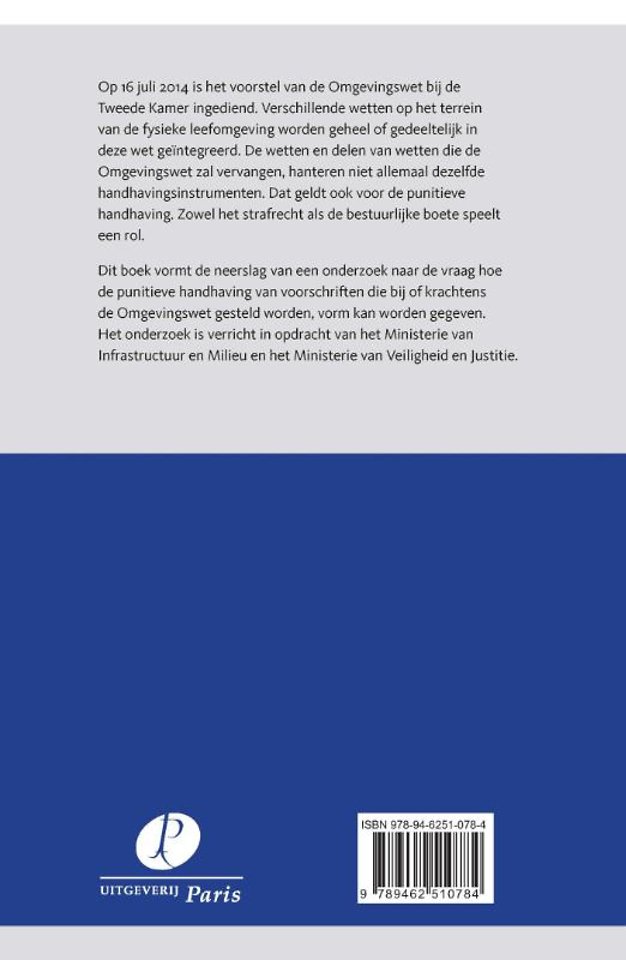 Op 16 juli 2014 is het voorstel van de Omgevingswet bij de Tweede Kamer ingediend. Verschillende wetten op het terrein van de fysieke leefomgeving worden geheel of gedeeltelijk in deze wet geïntegreerd. De wetten en delen van wetten die de Omgevingswet zal vervangen, hanteren niet allemaal dezelfde handhavingsinstrumenten. Dat geldt ook voor de punitieve handhaving. Zowel het strafrecht als de bestuurlijke boete speelt een rol.

Dit boek vormt de neerslag van een onderzoek naar de vraag hoe de punitieve handhaving van voorschriften die bij of krachtens de Omgevingswet gesteld worden, vorm kan worden gegeven. Het onderzoek is verricht in opdracht van het Ministerie van Infrastructuur en Milieu en het Ministerie van Veiligheid en Justitie.

UITGEVERIJ Paris

ISBN 978-94-6251-078-4

9 789462 510784